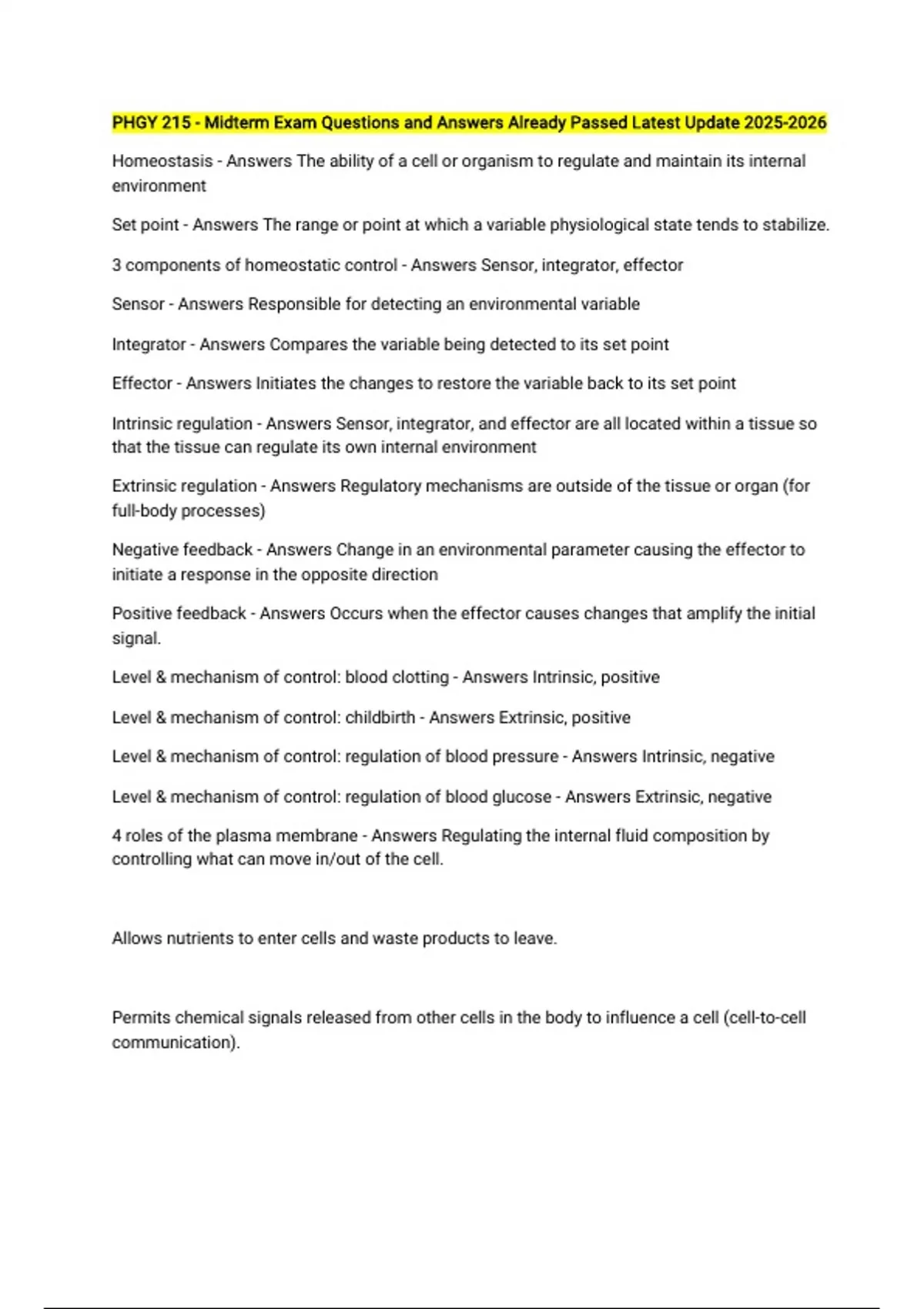 PHGY 215 - Midterm Exam Questions and Answers Already Passed Latest Update 2025-2026

Homeostasis - Answers The ability of a cell or organism to regulate and maintain its internal environment

Set point - Answers The range or point at which a variable physiological state tends to stabilize.

3 components of homeostatic control - Answers Sensor, integrator, effector

Sensor - Answers Responsible for detecting an environmental variable

Integrator - Answers Compares the variable being detected to its set point

Effector - Answers Initiates the changes to restore the variable back to its set point

Intrinsic regulation - Answers Sensor, integrator, and effector are all located within a tissue so that the tissue can regulate its own internal environment

Extrinsic regulation - Answers Regulatory mechanisms are outside of the tissue or organ (for full-body processes)

Negative feedback - Answers Change in an environmental parameter causing the effector to initiate a response in the opposite direction

Positive feedback - Answers Occurs when the effector causes changes that amplify the initial signal.

Level & mechanism of control: blood clotting - Answers Intrinsic, positive

Level & mechanism of control: childbirth - Answers Extrinsic, positive

Level & mechanism of control: regulation of blood pressure - Answers Intrinsic, negative

Level & mechanism of control: regulation of blood glucose - Answers Extrinsic, negative

4 roles of the plasma membrane - Answers Regulating the internal fluid composition by controlling what can move in/out of the cell.

Allows nutrients to enter cells and waste products to leave.

Permits chemical signals released from other cells in the body to influence a cell (cell-to-cell communication).